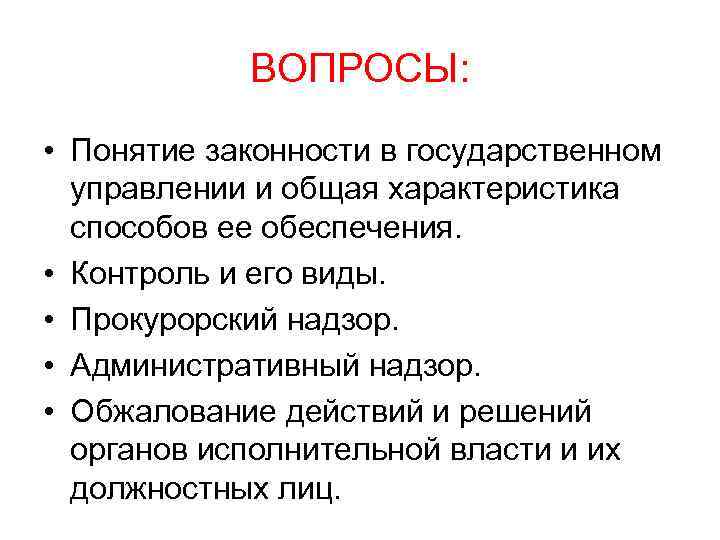 ВОПРОСЫ:

• Понятие законности в государственном управлении и общая характеристика способов ее обеспечения.
• Контроль и его виды.
• Прокурорский надзор.
• Административный надзор.
• Обжалование действий и решений органов исполнительной власти и их должностных лиц.